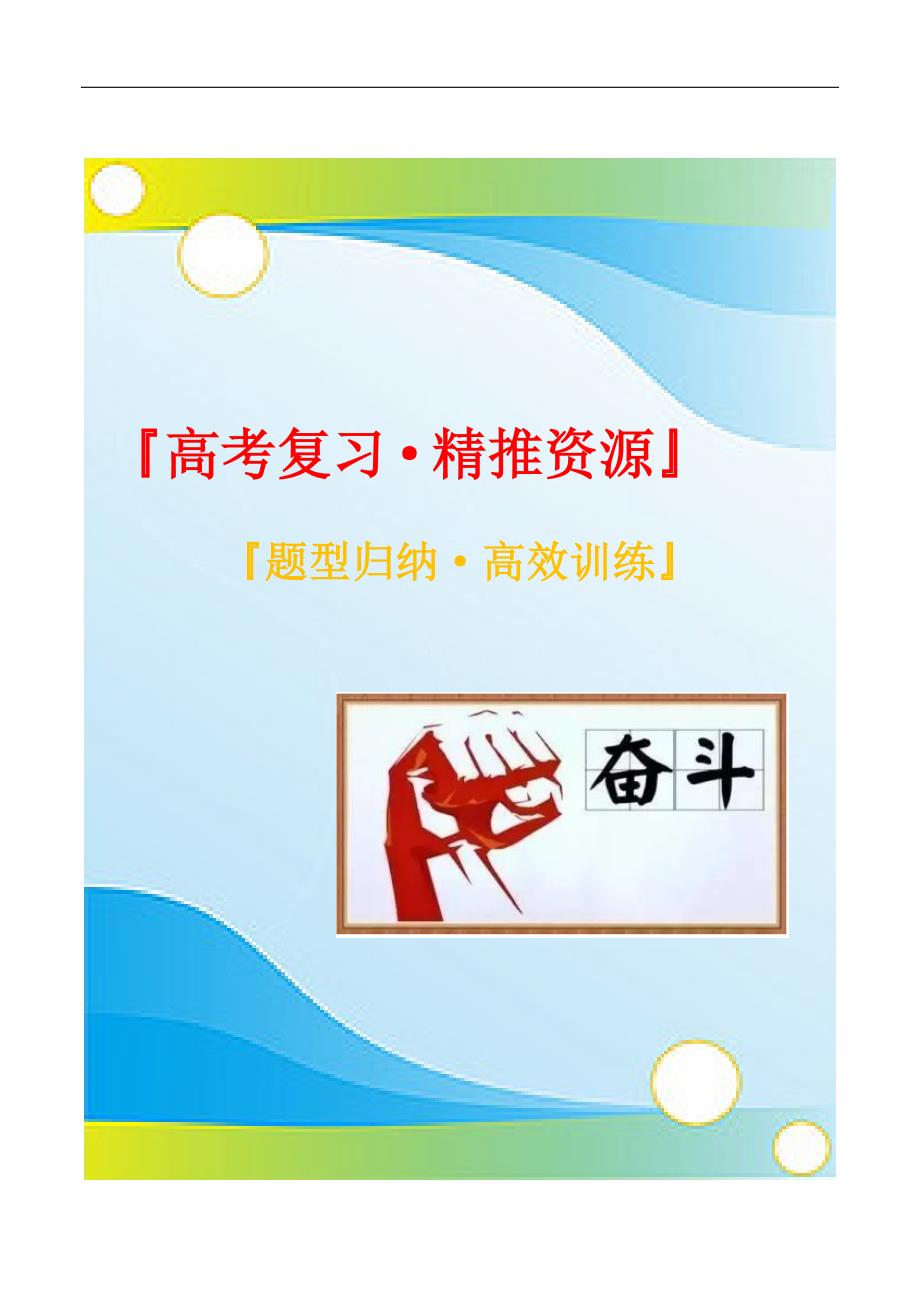 『高考复习·精推资源』

『题型归纳·高效训练』

奋斗